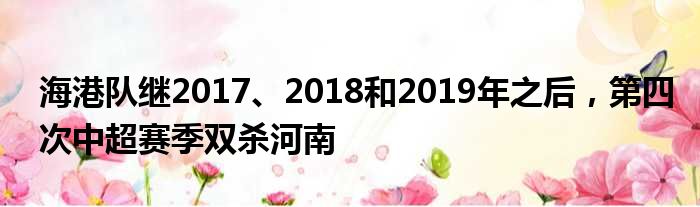 海港队继2017、2018和2019年之后，第四次中超赛季双杀河南